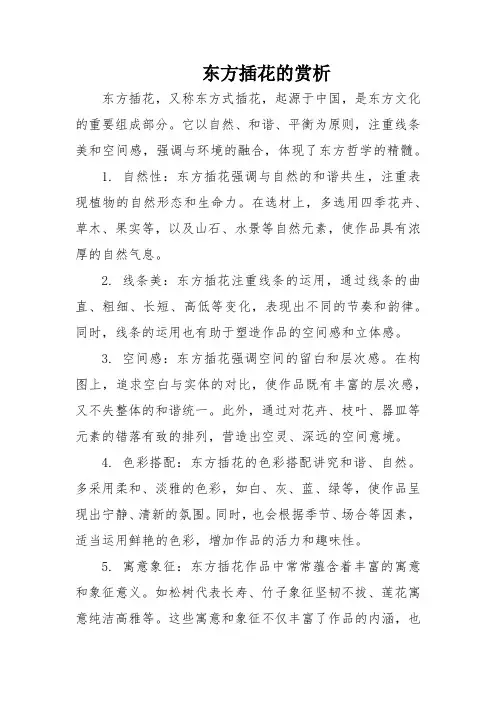 东方插花的赏析

东方插花，又称东方式插花，起源于中国，是东方文化的重要组成部分。它以自然、和谐、平衡为原则，注重线条美和空间感，强调与环境的融合，体现了东方哲学的精髓。

1. 自然性：东方插花强调与自然的和谐共生，注重表现植物的自然形态和生命力。在选材上，多选用四季花卉、草木、果实等，以及山石、水景等自然元素，使作品具有浓厚的自然气息。

2. 线条美：东方插花注重线条的运用，通过线条的曲直、粗细、长短、高低等变化，表现出不同的节奏和韵律。同时，线条的运用也有助于塑造作品的空间感和立体感。

3. 空间感：东方插花强调空间的留白和层次感。在构图上，追求空白与实体的对比，使作品既有丰富的层次感，又不失整体的和谐统一。此外，通过对花卉、枝叶、器皿等元素的错落有致的排列，营造出空灵、深远的空间意境。

4. 色彩搭配：东方插花的色彩搭配讲究和谐、自然。多采用柔和、淡雅的色彩，如白、灰、蓝、绿等，使作品呈现出宁静、清新的氛围。同时，也会根据季节、场合等因素，适当运用鲜艳的色彩，增加作品的活力和趣味性。

5. 寓意象征：东方插花作品中常常蕴含着丰富的寓意和象征意义。如松树代表长寿、竹子象征坚韧不拔、莲花寓意纯洁高雅等。这些寓意和象征不仅丰富了作品的内涵，也